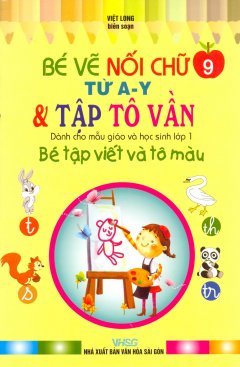 VIỆT LONG
biên soạn

BÉ VẼ NỐI CHỮ 9
TỪ A-Y
& TẬP TÔ VẦN

Dành cho mẫu giáo và học sinh lớp 1
Bé tập viết và tô màu

t
th
s
tr

VHSG
NHÀ XUẤT BẢN VĂN HÓA SÀI GÒN